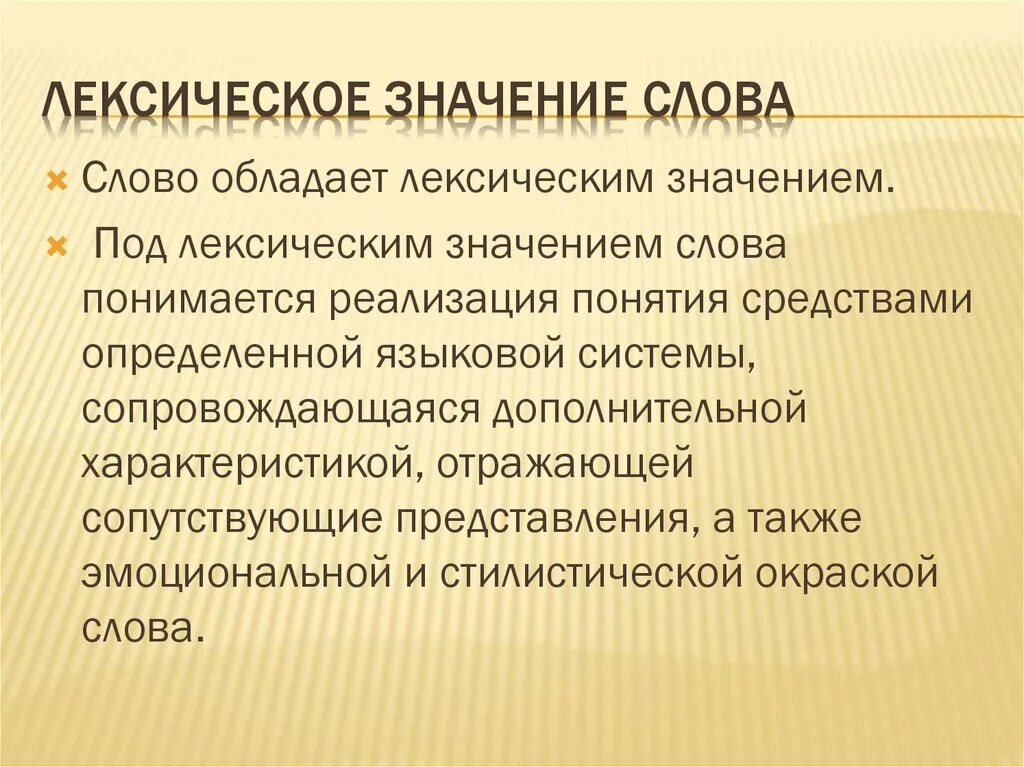 ЛЕКСИЧЕСКОЕ ЗНАЧЕНИЕ СЛОВА

Слово обладает лексическим значением.

Под лексическим значением слова понимается реализация понятия средствами определенной языковой системы, сопровождающаяся дополнительной характеристикой, отражающей сопутствующие представления, а также эмоциональной и стилистической окраской слова.